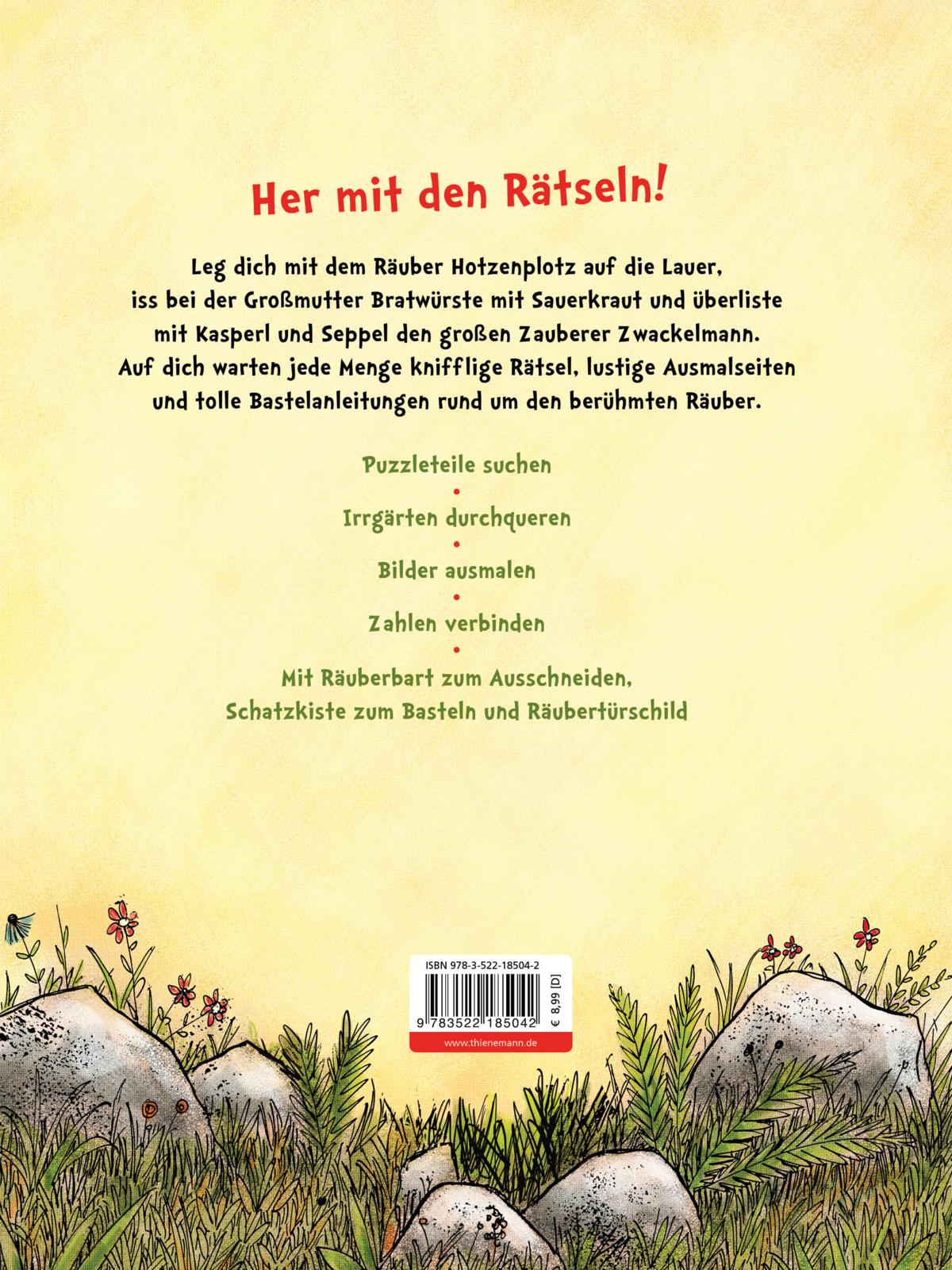 Her mit den Rätseln!

Leg dich mit dem Räuber Hotzenplotz auf die Lauer, iss bei der Großmutter Bratwürste mit Sauerkraut und überliste mit Kasperl und Seppel den großen Zauberer Zwackelmann. Auf dich warten jede Menge knifflige Rätsel, lustige Ausmalseiten und tolle Bastelanleitungen rund um den berühmten Räuber.

Puzzleteile suchen
•
Irrgärten durchqueren
•
Bilder ausmalen
•
Zahlen verbinden
•
Mit Räuberbart zum Ausschneiden, Schatzkiste zum Basteln und Räubertürschild

ISBN 978-3-522-18504-2
9 783522 185042
€ 8,99 [D]
www.thienemann.de